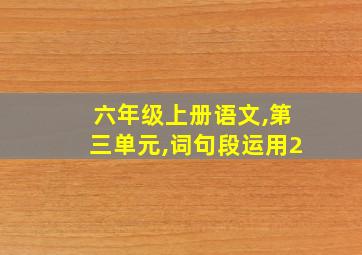 六年级上册语文,第三单元,词句段运用2